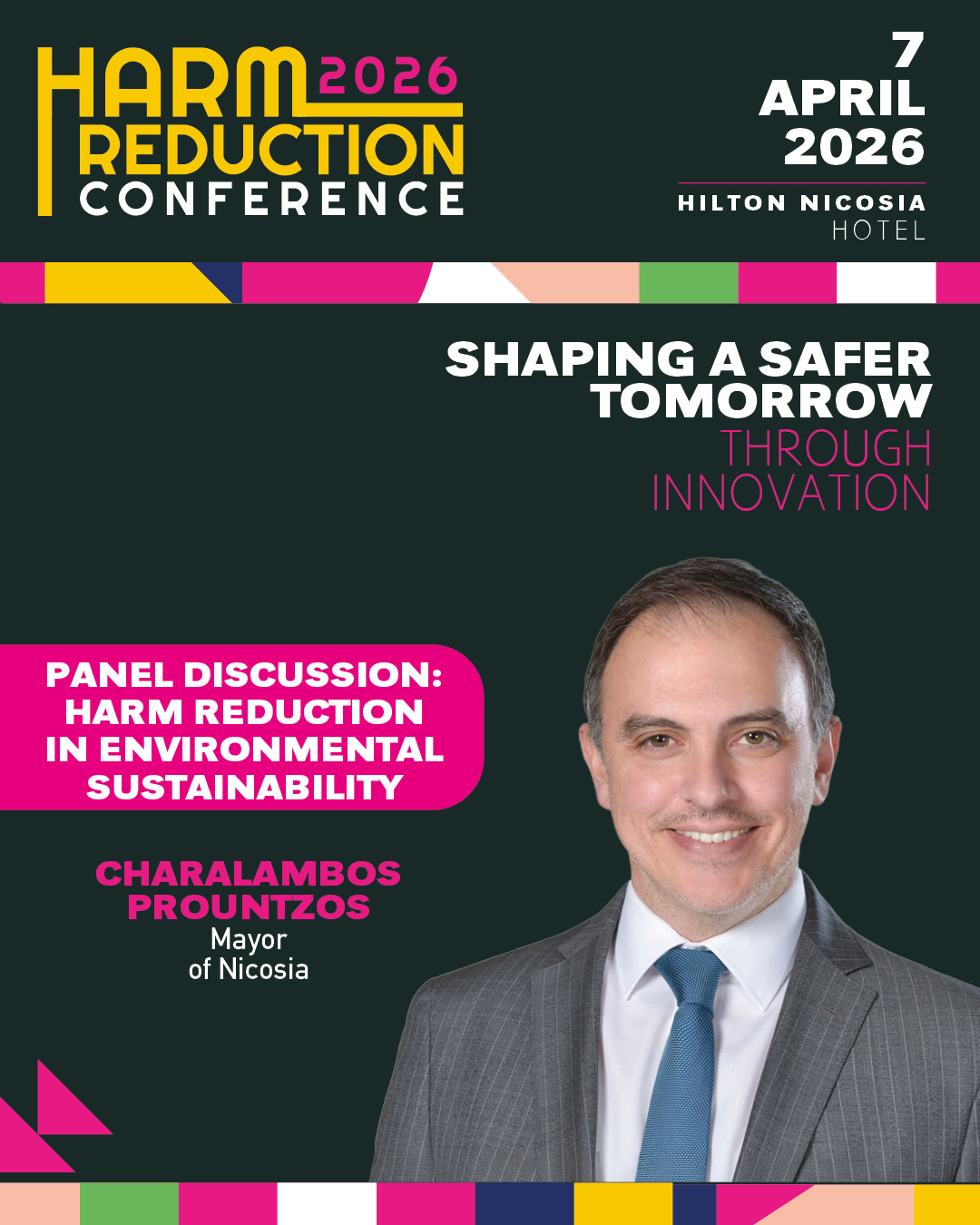 HARM 2026
REDUCTION
CONFERENCE

7
APRIL
2026

HILTON NICOSIA
HOTEL

SHAPING A SAFER TOMORROW
THROUGH INNOVATION

PANEL DISCUSSION: HARM REDUCTION IN ENVIRONMENTAL SUSTAINABILITY

CHARALAMBOS PROUNTZOS
Mayor of Nicosia